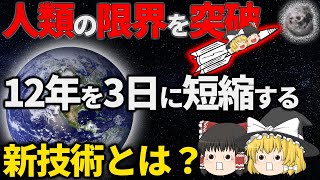 人類の限界を突破

12年を3日に短縮する

新技術とは？